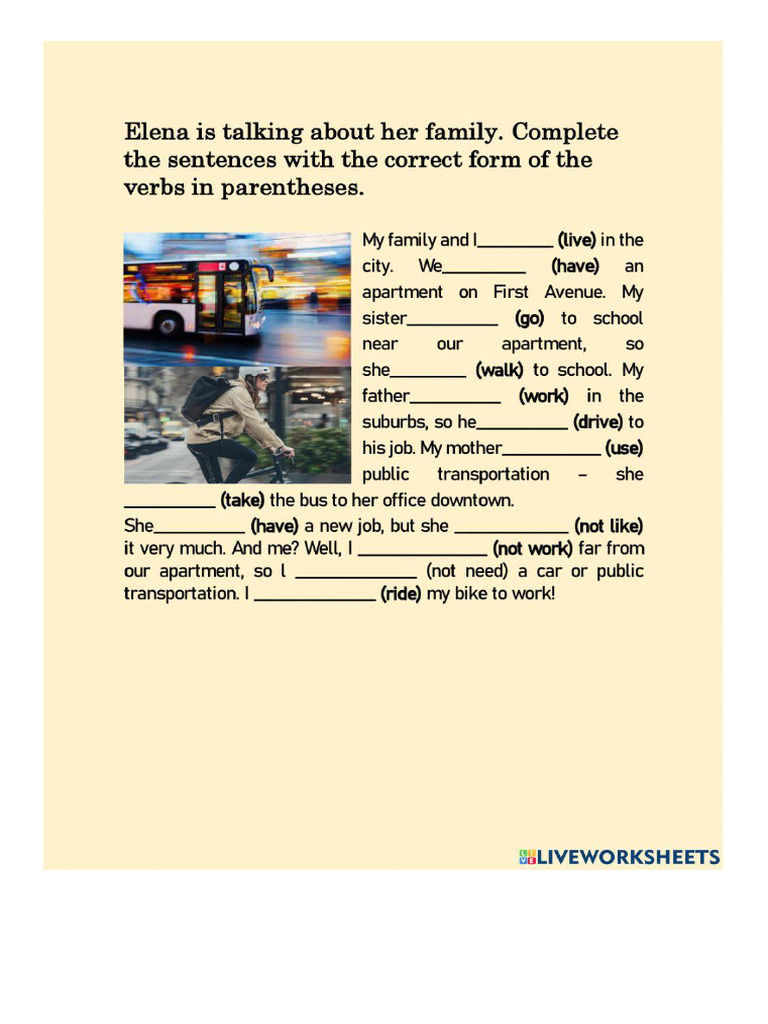 Elena is talking about her family. Complete the sentences with the correct form of the verbs in parentheses.

My family and I________ (live) in the city. We_________ (have) an apartment on First Avenue. My sister__________ (go) to school near our apartment, so she________ (walk) to school. My father__________ (work) in the suburbs, so he__________ (drive) to his job. My mother___________ (use) public transportation – she __________ (take) the bus to her office downtown. She__________ (have) a new job, but she _____________ (not like) it very much. And me? Well, I ______________ (not work) far from our apartment, so I _____________ (not need) a car or public transportation. I _____________ (ride) my bike to work!

LIVEWORKSHEETS